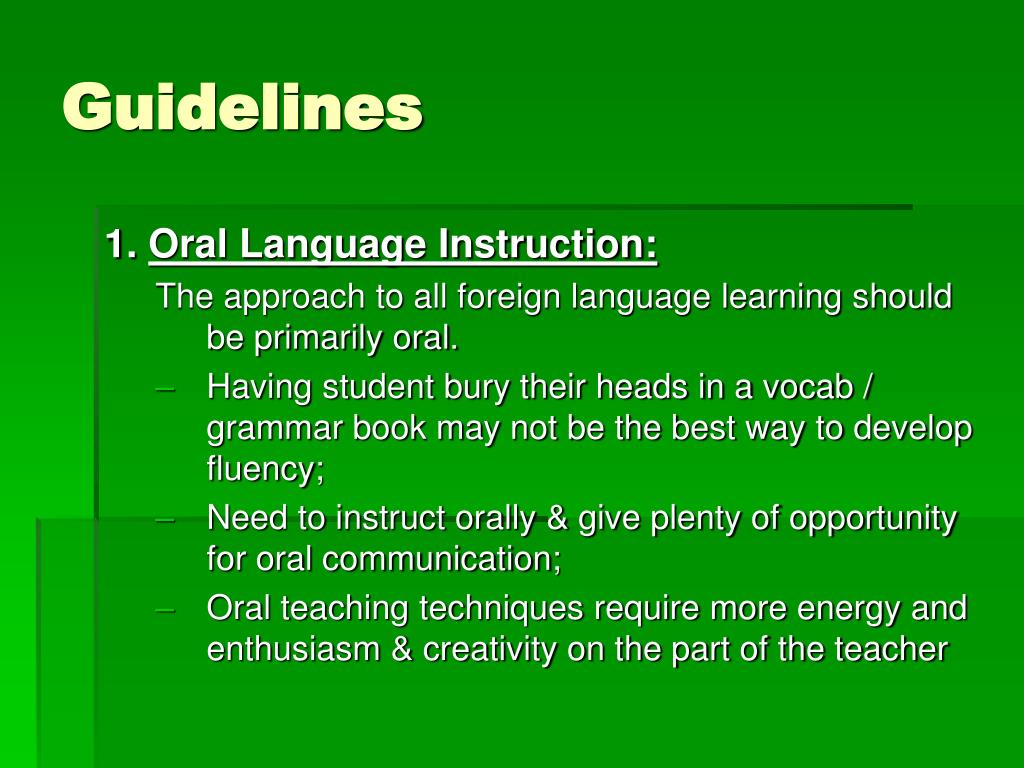 Guidelines

1. Oral Language Instruction:

The approach to all foreign language learning should be primarily oral.

– Having student bury their heads in a vocab / grammar book may not be the best way to develop fluency;
– Need to instruct orally & give plenty of opportunity for oral communication;
– Oral teaching techniques require more energy and enthusiasm & creativity on the part of the teacher